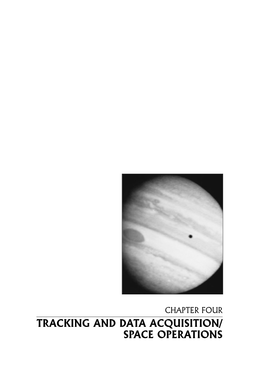 CHAPTER FOUR

TRACKING AND DATA ACQUISITION/ SPACE OPERATIONS